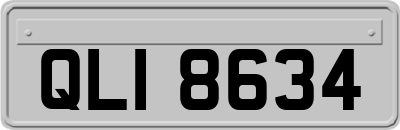 QLI 8634